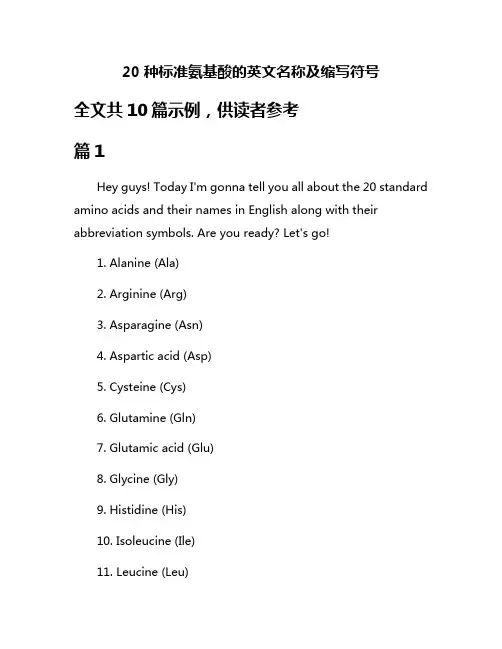 20 种标准氨基酸的英文名称及缩写符号

全文共 10 篇示例，供读者参考

篇 1

Hey guys! Today I'm gonna tell you all about the 20 standard amino acids and their names in English along with their abbreviation symbols. Are you ready? Let's go!

1. Alanine (Ala)

2. Arginine (Arg)

3. Asparagine (Asn)

4. Aspartic acid (Asp)

5. Cysteine (Cys)

6. Glutamine (Gln)

7. Glutamic acid (Glu)

8. Glycine (Gly)

9. Histidine (His)

10. Isoleucine (Ile)

11. Leucine (Leu)